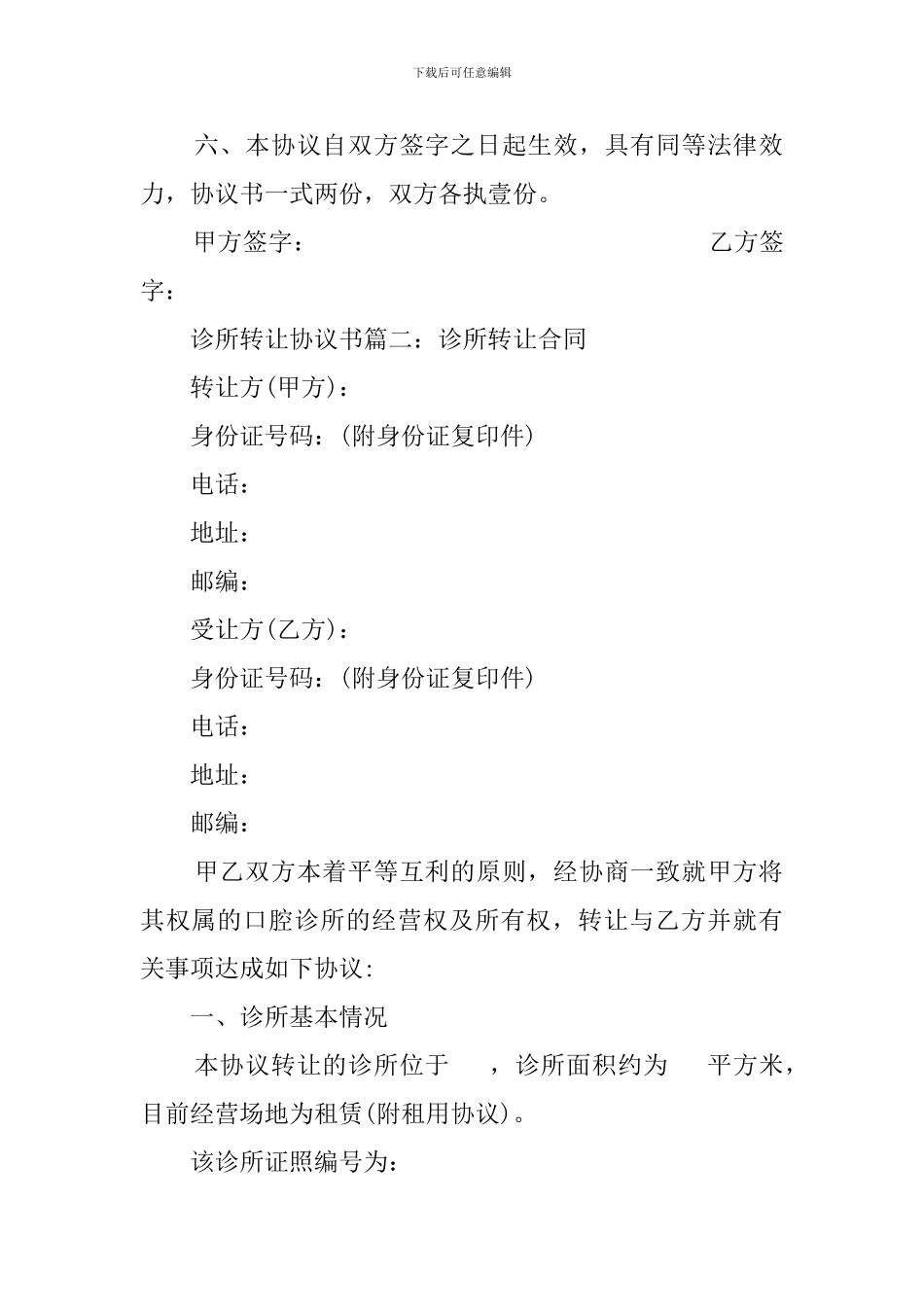 下载后可任意编辑

六、本协议自双方签字之日起生效，具有同等法律效力，协议书一式两份，双方各执壹份。

甲方签字： 乙方签字：

诊所转让协议书篇二：诊所转让合同

转让方(甲方)：

身份证号码：(附身份证复印件)

电话：

地址：

邮编：

受让方(乙方)：

身份证号码：(附身份证复印件)

电话：

地址：

邮编：

甲乙双方本着平等互利的原则，经协商一致就甲方将其权属的口腔诊所的经营权及所有权，转让与乙方并就有关事项达成如下协议:

一、诊所基本情况

本协议转让的诊所位于 ，诊所面积约为 平方米，目前经营场地为租赁(附租用协议)。

该诊所证照编号为：